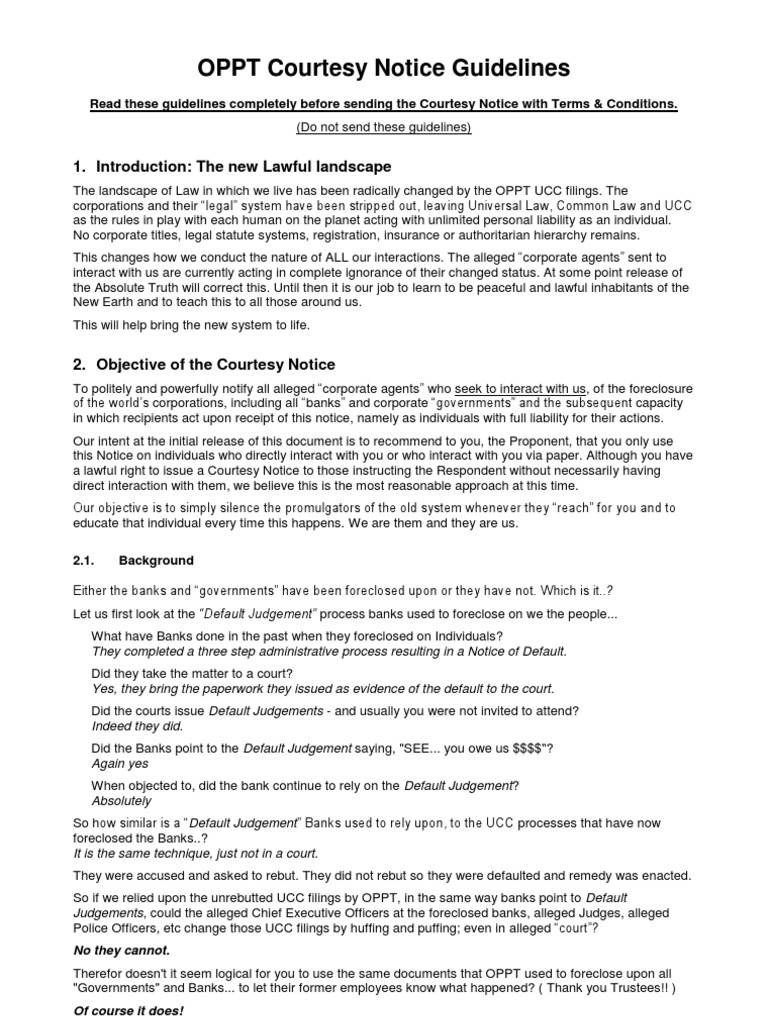 OPPT Courtesy Notice Guidelines

Read these guidelines completely before sending the Courtesy Notice with Terms & Conditions.

(Do not send these guidelines)

1. Introduction: The new Lawful landscape

The landscape of Law in which we live has been radically changed by the OPPT UCC filings. The corporations and their "legal" system have been stripped out, leaving Universal Law, Common Law and UCC as the rules in play with each human on the planet acting with unlimited personal liability as an individual. No corporate titles, legal statute systems, registration, insurance or authoritarian hierarchy remains.

This changes how we conduct the nature of ALL our interactions. The alleged "corporate agents" sent to interact with us are currently acting in complete ignorance of their changed status. At some point release of the Absolute Truth will correct this. Until then it is our job to learn to be peaceful and lawful inhabitants of the New Earth and to teach this to all those around us.

This will help bring the new system to life.

2. Objective of the Courtesy Notice

To politely and powerfully notify all alleged "corporate agents" who seek to interact with us, of the foreclosure of the world's corporations, including all "banks" and corporate "governments" and the subsequent capacity in which recipients act upon receipt of this notice, namely as individuals with full liability for their actions.

Our intent at the initial release of this document is to recommend to you, the Proponent, that you only use this Notice on individuals who directly interact with you or who interact with you via paper. Although you have a lawful right to issue a Courtesy Notice to those instructing the Respondent without necessarily having direct interaction with them, we believe this is the most reasonable approach at this time.

Our objective is to simply silence the promulgators of the old system whenever they "reach" for you and to educate that individual every time this happens. We are them and they are us.

2.1. Background

Either the banks and "governments" have been foreclosed upon or they have not. Which is it..?

Let us first look at the "Default Judgement" process banks used to foreclose on we the people...

What have Banks done in the past when they foreclosed on Individuals?
They completed a three step administrative process resulting in a Notice of Default.

Did they take the matter to a court?
Yes, they bring the paperwork they issued as evidence of the default to the court.

Did the courts issue Default Judgements - and usually you were not invited to attend?
Indeed they did.

Did the Banks point to the Default Judgement saying, "SEE... you owe us $$$$"?
Again yes

When objected to, did the bank continue to rely on the Default Judgement?
Absolutely

So how similar is a "Default Judgement" Banks used to rely upon, to the UCC processes that have now foreclosed the Banks..?
It is the same technique, just not in a court.

They were accused and asked to rebut. They did not rebut so they were defaulted and remedy was enacted.

So if we relied upon the unrebutted UCC filings by OPPT, in the same way banks point to Default Judgements, could the alleged Chief Executive Officers at the foreclosed banks, alleged Judges, alleged Police Officers, etc change those UCC filings by huffing and puffing; even in alleged "court"?

No they cannot.

Therefor doesn't it seem logical for you to use the same documents that OPPT used to foreclose upon all "Governments" and Banks... to let their former employees know what happened? ( Thank you Trustees!! )

Of course it does!